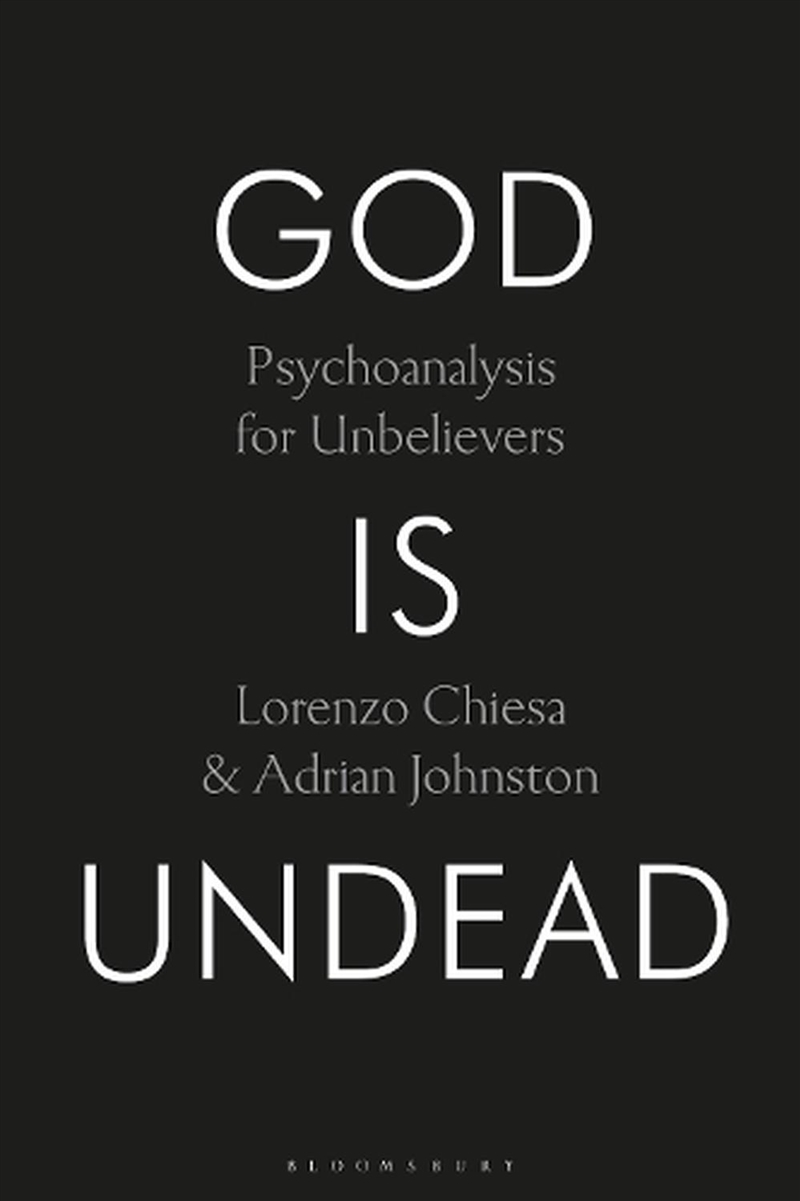 GOD

Psychoanalysis
for Unbelievers

IS

Lorenzo Chiesa
& Adrian Johnston

UNDEAD

BLOOMSBURY